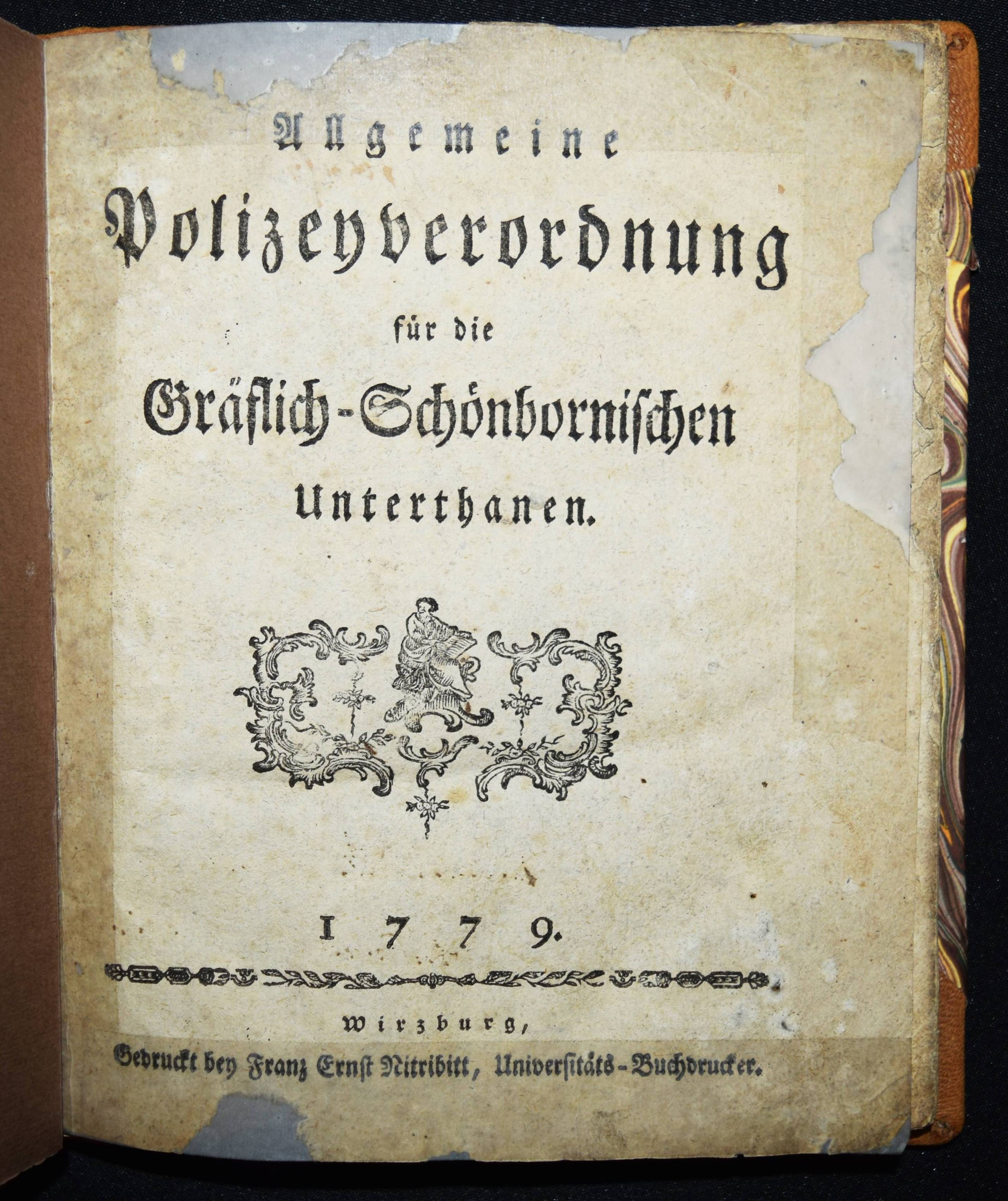 Allgemeine

Polizeyverordnung

für die

Gräflich-Schönbornischen

Unterthanen.

1779.

Wirzburg,

Gedruckt bey Franz Ernst Nitribitt, Universitäts-Buchdrucker.